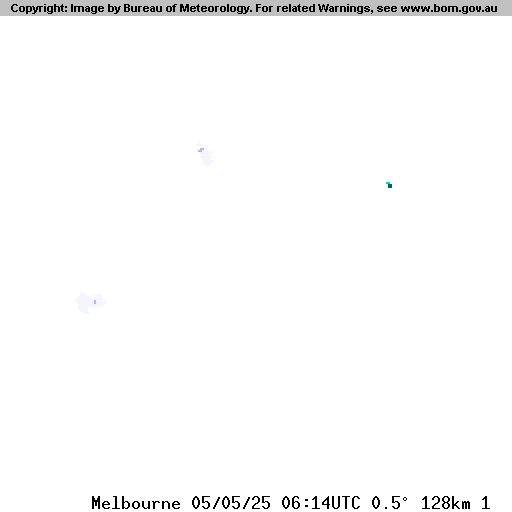 Copyright: Image by Bureau of Meteorology. For related Warnings, see www.bom.gov.au

Melbourne 05/05/25 06:14UTC 0.5° 128km 1